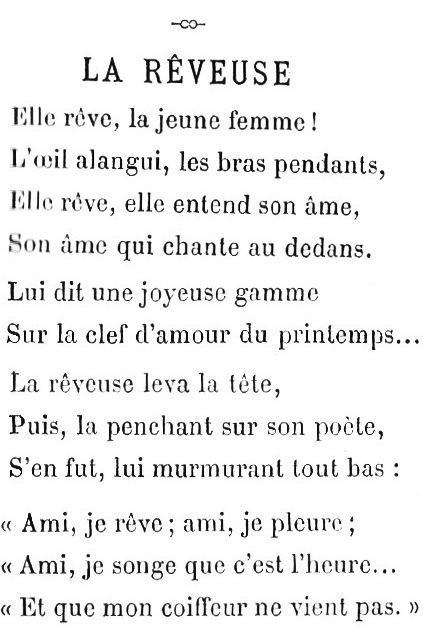 LA RÊVEUSE

Elle rêve, la jeune femme !
L'œil alangui, les bras pendants,
Elle rêve, elle entend son âme,
Son âme qui chante au dedans.

Lui dit une joyeuse gamme
Sur la clef d'amour du printemps...

La rêveuse leva la tête,
Puis, la penchant sur son poète,
S'en fut, lui murmurant tout bas :

« Ami, je rêve ; ami, je pleure ;
« Ami, je songe que c'est l'heure...
« Et que mon coiffeur ne vient pas. »